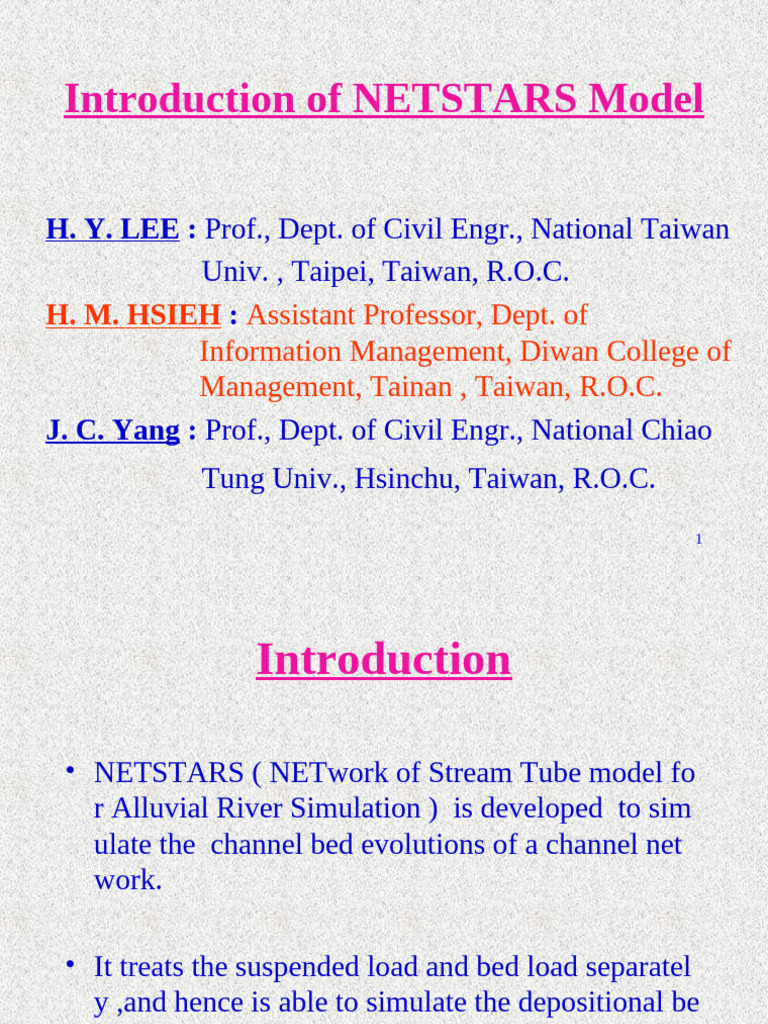 Introduction of NETSTARS Model

H. Y. LEE : Prof., Dept. of Civil Engr., National Taiwan Univ. , Taipei, Taiwan, R.O.C.

H. M. HSIEH : Assistant Professor, Dept. of Information Management, Diwan College of Management, Tainan , Taiwan, R.O.C.

J. C. Yang : Prof., Dept. of Civil Engr., National Chiao Tung Univ., Hsinchu, Taiwan, R.O.C.

1

Introduction

• NETSTARS ( NETwork of Stream Tube model fo r Alluvial River Simulation ) is developed to sim ulate the channel bed evolutions of a channel net work.

• It treats the suspended load and bed load separatel y ,and hence is able to simulate the depositional be